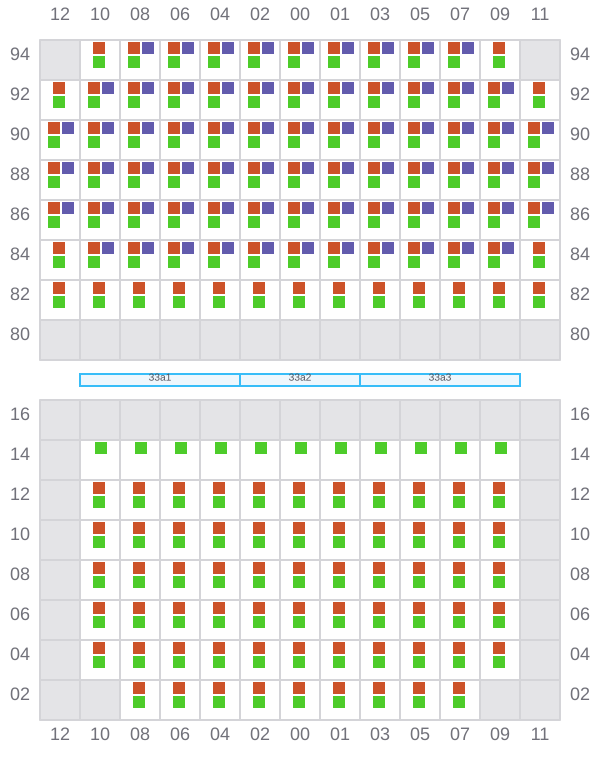 12 10 08 06 04 02 00 01 03 05 07 09 11

94 94
92 92
90 90
88 88
86 86
84 84
82 82
80 80

33a1 33a2 33a3

16 16
14 14
12 12
10 10
08 08
06 06
04 04
02 02

12 10 08 06 04 02 00 01 03 05 07 09 11